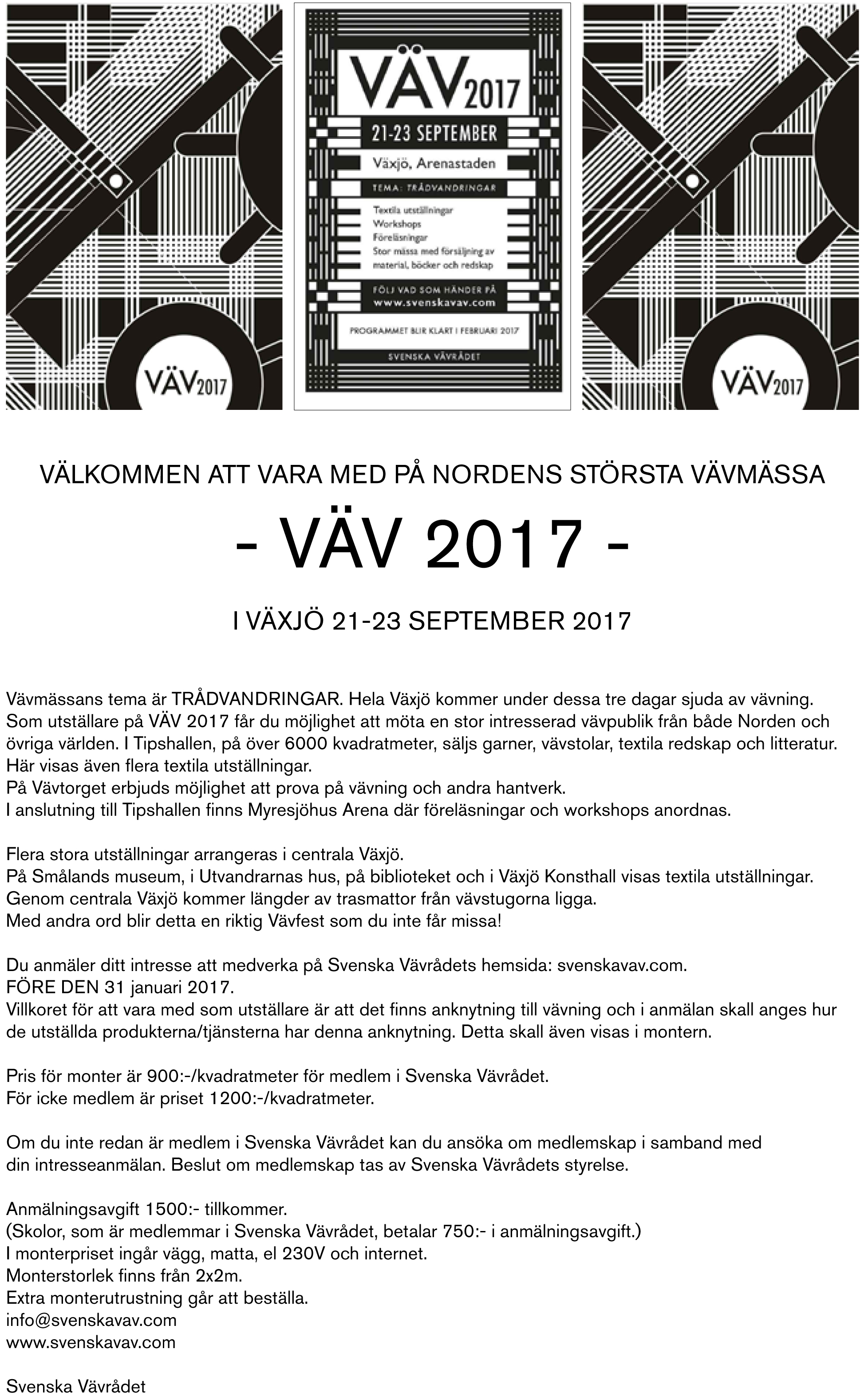 VÄV2017

VÄV2017

21-23 SEPTEMBER

Växjö, Arenastaden

TEMA: TRÅDVANDRINGAR

Textila utställningar
Workshops
Föreläsningar
Stor mässa med försäljning av material, böcker och redskap

FÖLJ VAD SOM HÄNDER PÅ
www.svenskavav.com

PROGRAMMET BLIR KLART I FEBRUARI 2017

SVENSKA VÄVRÅDET

VÄV2017

VÄLKOMMEN ATT VARA MED PÅ NORDENS STÖRSTA VÄVMÄSSA

- VÄV 2017 -

I VÄXJÖ 21-23 SEPTEMBER 2017

Vävmässans tema är TRÅDVANDRINGAR. Hela Växjö kommer under dessa tre dagar sjuda av vävning.
Som utställare på VÄV 2017 får du möjlighet att möta en stor intresserad vävpublik från både Norden och övriga världen. I Tipshallen, på över 6000 kvadratmeter, säljs garner, vävstolar, textila redskap och litteratur.
Här visas även flera textila utställningar.
På Vävtorget erbjuds möjlighet att prova på vävning och andra hantverk.
I anslutning till Tipshallen finns Myresjöhus Arena där föreläsningar och workshops anordnas.

Flera stora utställningar arrangeras i centrala Växjö.
På Smålands museum, i Utvandrarnas hus, på biblioteket och i Växjö Konsthall visas textila utställningar.
Genom centrala Växjö kommer längder av trasmattor från vävstugorna ligga.
Med andra ord blir detta en riktig Vävfest som du inte får missa!

Du anmäler ditt intresse att medverka på Svenska Vävrådets hemsida: svenskavav.com.
FÖRE DEN 31 januari 2017.
Villkoret för att vara med som utställare är att det finns anknytning till vävning och i anmälan skall anges hur de utställda produkterna/tjänsterna har denna anknytning. Detta skall även visas i montern.

Pris för monter är 900:-/kvadratmeter för medlem i Svenska Vävrådet.
För icke medlem är priset 1200:-/kvadratmeter.

Om du inte redan är medlem i Svenska Vävrådet kan du ansöka om medlemskap i samband med din intresseanmälan. Beslut om medlemskap tas av Svenska Vävrådets styrelse.

Anmälningsavgift 1500:- tillkommer.
(Skolor, som är medlemmar i Svenska Vävrådet, betalar 750:- i anmälningsavgift.)
I monterpriset ingår vägg, matta, el 230V och internet.
Monterstorlek finns från 2x2m.
Extra monterutrustning går att beställa.
info@svenskavav.com
www.svenskavav.com

Svenska Vävrådet